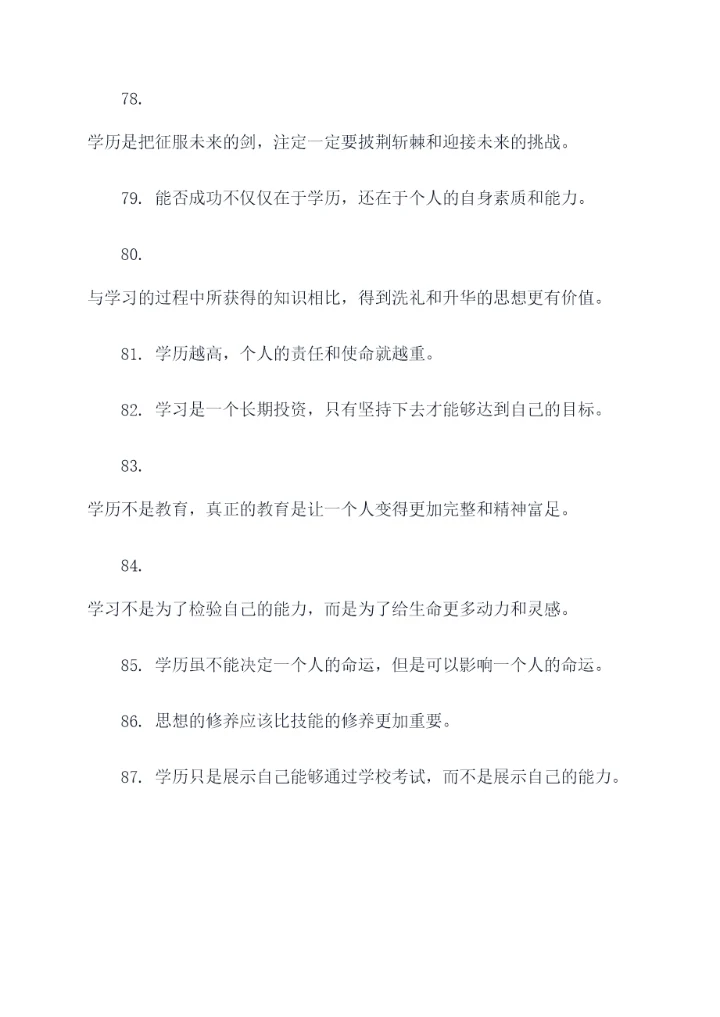 78.

学历是把征服未来的剑，注定一定要披荆斩棘和迎接未来的挑战。

79. 能否成功不仅仅在于学历，还在于个人的自身素质和能力。

80.

与学习的过程中所获得的知识相比，得到洗礼和升华的思想更有价值。

81. 学历越高，个人的责任和使命就越重。

82. 学习是一个长期投资，只有坚持下去才能够达到自己的目标。

83.

学历不是教育，真正的教育是让一个人变得更加完整和精神富足。

84.

学习不是为了检验自己的能力，而是为了给生命更多动力和灵感。

85. 学历虽不能决定一个人的命运，但是可以影响一个人的命运。

86. 思想的修养应该比技能的修养更加重要。

87. 学历只是展示自己能够通过学校考试，而不是展示自己的能力。